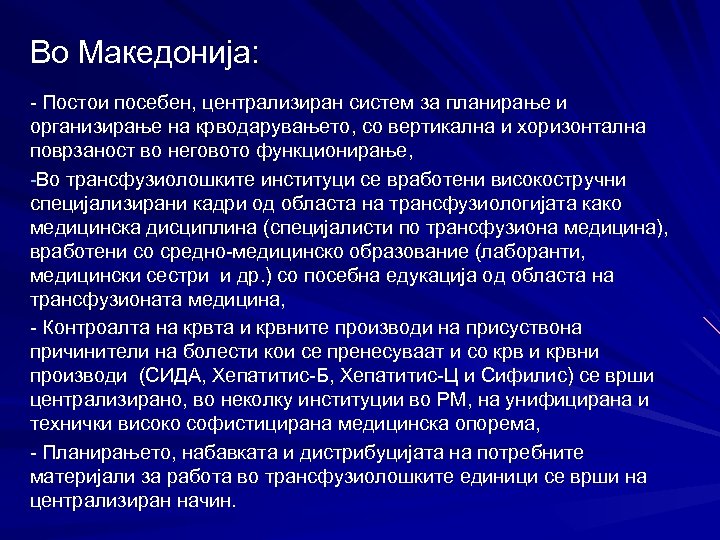 Во Македонија:

- Постои посебен, централизиран систем за планирање и организирање на крводарувањето, со вертикална и хоризонтална поврзаност во неговото функционирање,

-Во трансфузиолошките институци се вработени високостручни специјализирани кадри од областа на трансфузиологијата како медицинска дисциплина (специјалисти по трансфузиона медицина), вработени со средно-медицинско образование (лаборанти, медицински сестри и др.) со посебна едукација од областа на трансфузионата медицина,

- Контроалта на крвта и крвните производи на присуствона причинители на болести кои се пренесуваат и со крв и крвни производи (СИДА, Хепатитис-Б, Хепатитис-Ц и Сифилис) се врши централизирано, во неколку институции во РМ, на унифицирана и технички високо софистицирана медицинска опорема,

- Планирањето, набавката и дистрибуцијата на потребните материјали за работа во трансфузиолошките единици се врши на централизиран начин.